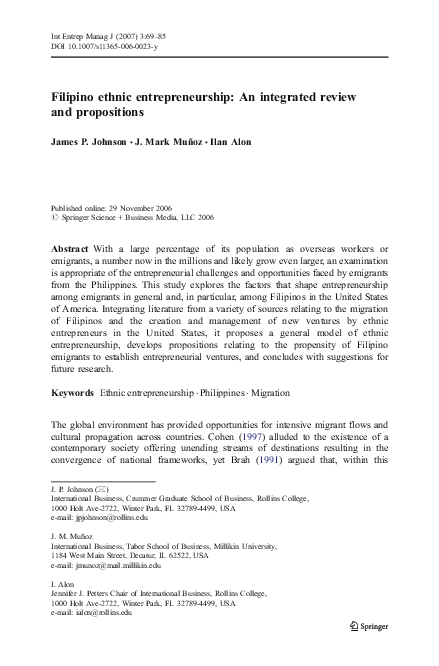 Int Entrep Manag J (2007) 3:69–85
DOI 10.1007/s11365-006-0023-y

Filipino ethnic entrepreneurship: An integrated review and propositions

James P. Johnson · J. Mark Muñoz · Ilan Alon

Published online: 29 November 2006
© Springer Science + Business Media, LLC 2006

Abstract With a large percentage of its population as overseas workers or emigrants, a number now in the millions and likely grow even larger, an examination is appropriate of the entrepreneurial challenges and opportunities faced by emigrants from the Philippines. This study explores the factors that shape entrepreneurship among emigrants in general and, in particular, among Filipinos in the United States of America. Integrating literature from a variety of sources relating to the migration of Filipinos and the creation and management of new ventures by ethnic entrepreneurs in the United States, it proposes a general model of ethnic entrepreneurship, develops propositions relating to the propensity of Filipino emigrants to establish entrepreneurial ventures, and concludes with suggestions for future research.

Keywords Ethnic entrepreneurship · Philippines · Migration

The global environment has provided opportunities for intensive migrant flows and cultural propagation across countries. Cohen (1997) alluded to the existence of a contemporary society offering unending streams of destinations resulting in the convergence of national frameworks, yet Brah (1991) argued that, within this

J. P. Johnson (✉)
International Business, Crummer Graduate School of Business, Rollins College, 1000 Holt Ave-2722, Winter Park, FL 32789-4499, USA
e-mail: jpjohnson@rollins.edu

J. M. Muñoz
International Business, Tabor School of Business, Millikin University, 1184 West Main Street, Decatur, IL 62522, USA
e-mail: jmunoz@mail.millikin.edu

I. Alon
Jennifer J. Petters Chair of International Business, Rollins College, 1000 Holt Ave-2722, Winter Park, FL 32789-4499, USA
e-mail: ialon@rollins.edu

Springer